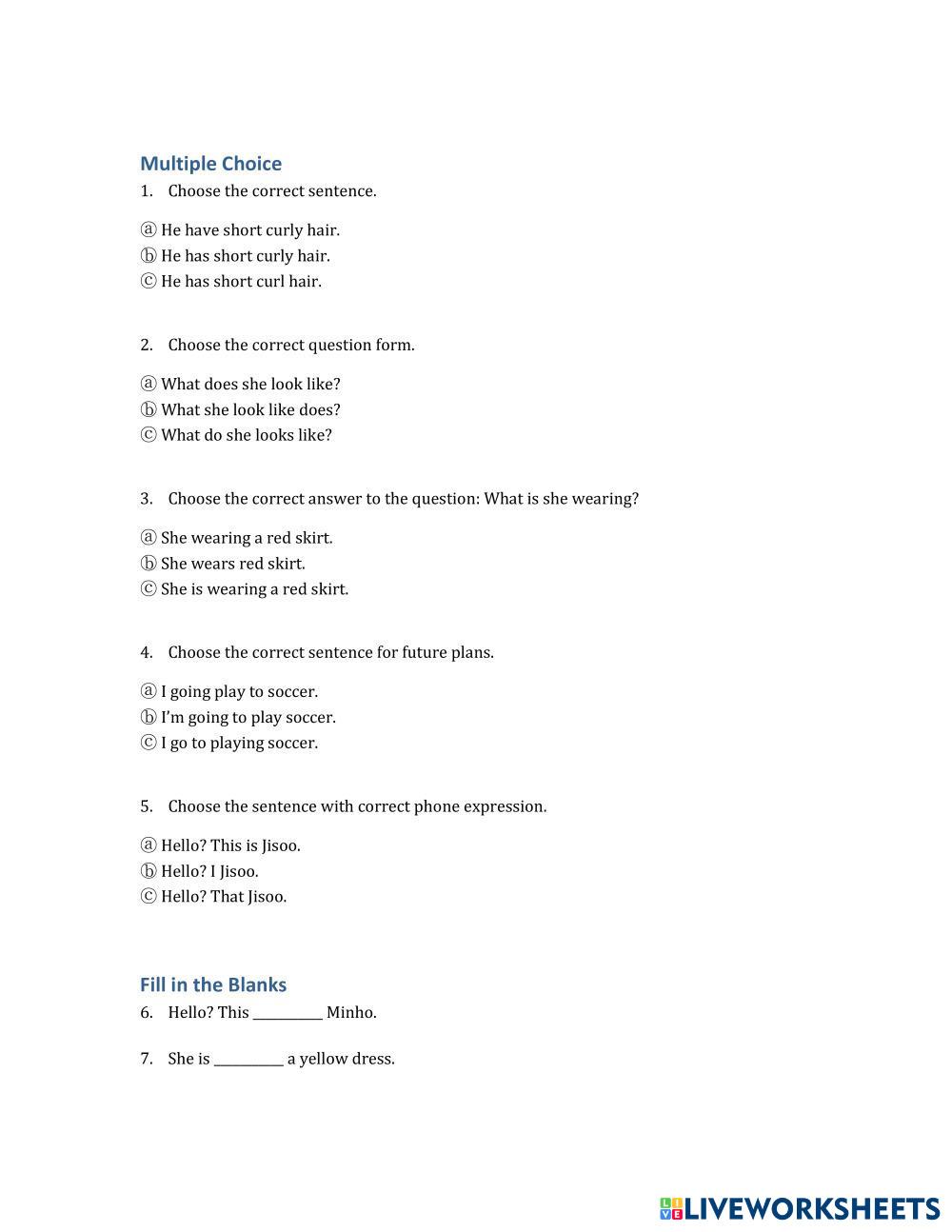 Multiple Choice

1. Choose the correct sentence.

ⓐ He have short curly hair.
ⓑ He has short curly hair.
ⓒ He has short curl hair.

2. Choose the correct question form.

ⓐ What does she look like?
ⓑ What she look like does?
ⓒ What do she looks like?

3. Choose the correct answer to the question: What is she wearing?

ⓐ She wearing a red skirt.
ⓑ She wears red skirt.
ⓒ She is wearing a red skirt.

4. Choose the correct sentence for future plans.

ⓐ I going play to soccer.
ⓑ I'm going to play soccer.
ⓒ I go to playing soccer.

5. Choose the sentence with correct phone expression.

ⓐ Hello? This is Jisoo.
ⓑ Hello? I Jisoo.
ⓒ Hello? That Jisoo.

Fill in the Blanks

6. Hello? This __________ Minho.

7. She is __________ a yellow dress.

LIVEWORKSHEETS